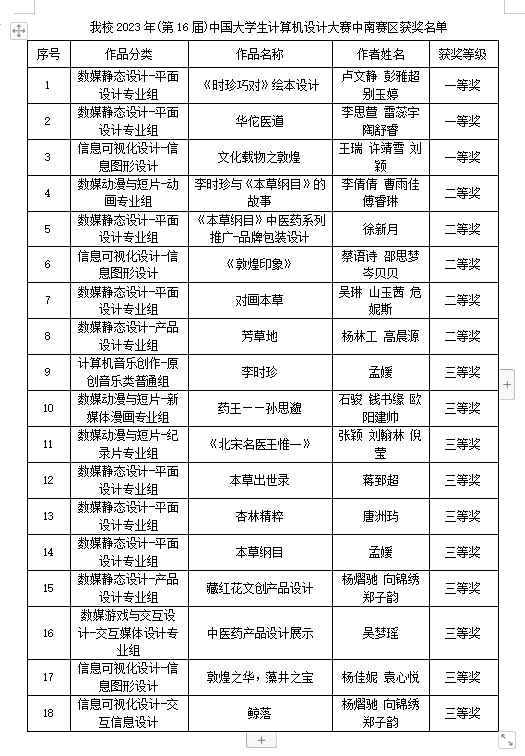 我校 2023 年(第 16 届)中国大学生计算机设计大赛中南赛区获奖名单

| 序号 | 作品分类 | 作品名称 | 作者姓名 | 获奖等级 |
|---|---|---|---|---|
| 1 | 数媒静态设计-平面设计专业组 | 《时珍巧对》绘本设计 | 卢文静 彭雅超 别玉婷 | 一等奖 |
| 2 | 数媒静态设计-平面设计专业组 | 华佗医道 | 李思萱 雷蕊宇 陶舒香 | 一等奖 |
| 3 | 信息可视化设计-信息图形设计 | 文化载物之敦煌 | 王瑞 许靖雪 刘颖 | 一等奖 |
| 4 | 数媒动漫与短片-动画专业组 | 李时珍与《本草纲目》的故事 | 李倩倩 曹雨佳 傅睿琳 | 二等奖 |
| 5 | 数媒静态设计-平面设计专业组 | 《本草纲目》中医药系列推广-品牌包装设计 | 徐新月 | 二等奖 |
| 6 | 信息可视化设计-信息图形设计 | 《敦煌印象》 | 蔡语诗 邵思梦 岑贝贝 | 二等奖 |
| 7 | 数媒静态设计-平面设计专业组 | 对画本草 | 吴琳 山玉茜 危妮斯 | 二等奖 |
| 8 | 数媒静态设计-产品设计专业组 | 芳草地 | 杨林工 高晨源 | 二等奖 |
| 9 | 计算机音乐创作-原创音乐类普通组 | 李时珍 | 孟媛 | 三等奖 |
| 10 | 数媒动漫与短片-新媒体漫画专业组 | 药王——孙思邈 | 石骏 钱书缘 欧阳建帅 | 三等奖 |
| 11 | 数媒动漫与短片-纪录片专业组 | 《北宋名医王惟一》 | 张颖 刘翰林 倪莹 | 三等奖 |
| 12 | 数媒静态设计-平面设计专业组 | 本草出世录 | 蒋郅超 | 三等奖 |
| 13 | 数媒静态设计-平面设计专业组 | 杏林精粹 | 唐洲玙 | 三等奖 |
| 14 | 数媒静态设计-平面设计专业组 | 本草纲目 | 孟媛 | 三等奖 |
| 15 | 数媒静态设计-产品设计专业组 | 藏红花文创产品设计 | 杨熠驰 向锦绣 郑子韵 | 三等奖 |
| 16 | 数媒游戏与交互设计-交互媒体设计专业组 | 中医药产品设计展示 | 吴梦瑶 | 三等奖 |
| 17 | 信息可视化设计-信息图形设计 | 敦煌之华，藻井之宝 | 杨佳妮 袁心悦 | 三等奖 |
| 18 | 信息可视化设计-交互信息设计 | 鲸落 | 杨熠驰 向锦绣 郑子韵 | 三等奖 |